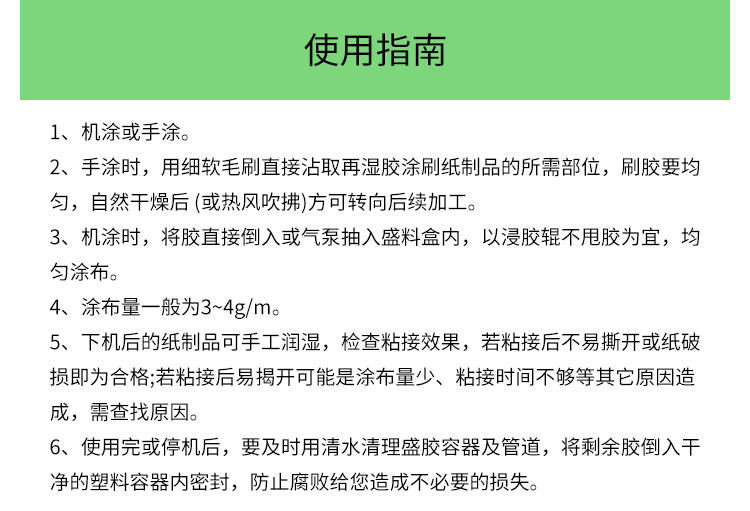 使用指南

1、机涂或手涂。

2、手涂时，用细软毛刷直接沾取再湿胶涂刷纸制品的所需部位，刷胶要均匀，自然干燥后 (或热风吹拂)方可转向后续加工。

3、机涂时，将胶直接倒入或气泵抽入盛料盒内，以浸胶辊不甩胶为宜，均匀涂布。

4、涂布量一般为3~4g/m。

5、下机后的纸制品可手工润湿，检查粘接效果，若粘接后不易撕开或纸破损即为合格;若粘接后易揭开可能是涂布量少、粘接时间不够等其它原因造成，需查找原因。

6、使用完或停机后，要及时用清水清理盛胶容器及管道，将剩余胶倒入干净的塑料容器内密封，防止腐败给您造成不必要的损失。